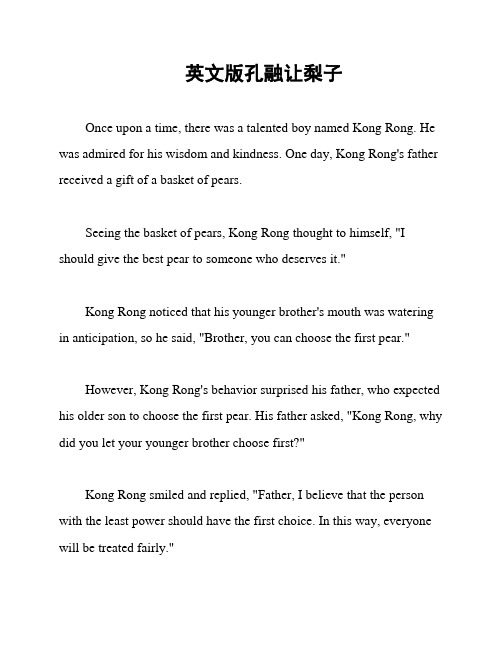 英文版孔融让梨子

Once upon a time, there was a talented boy named Kong Rong. He was admired for his wisdom and kindness. One day, Kong Rong's father received a gift of a basket of pears.

Seeing the basket of pears, Kong Rong thought to himself, "I should give the best pear to someone who deserves it."

Kong Rong noticed that his younger brother's mouth was watering in anticipation, so he said, "Brother, you can choose the first pear."

However, Kong Rong's behavior surprised his father, who expected his older son to choose the first pear. His father asked, "Kong Rong, why did you let your younger brother choose first?"

Kong Rong smiled and replied, "Father, I believe that the person with the least power should have the first choice. In this way, everyone will be treated fairly."